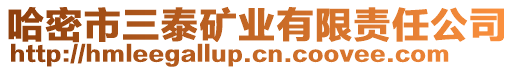 哈密市三泰矿业有限责任公司
http://hmleegallup.cn.coovee.com